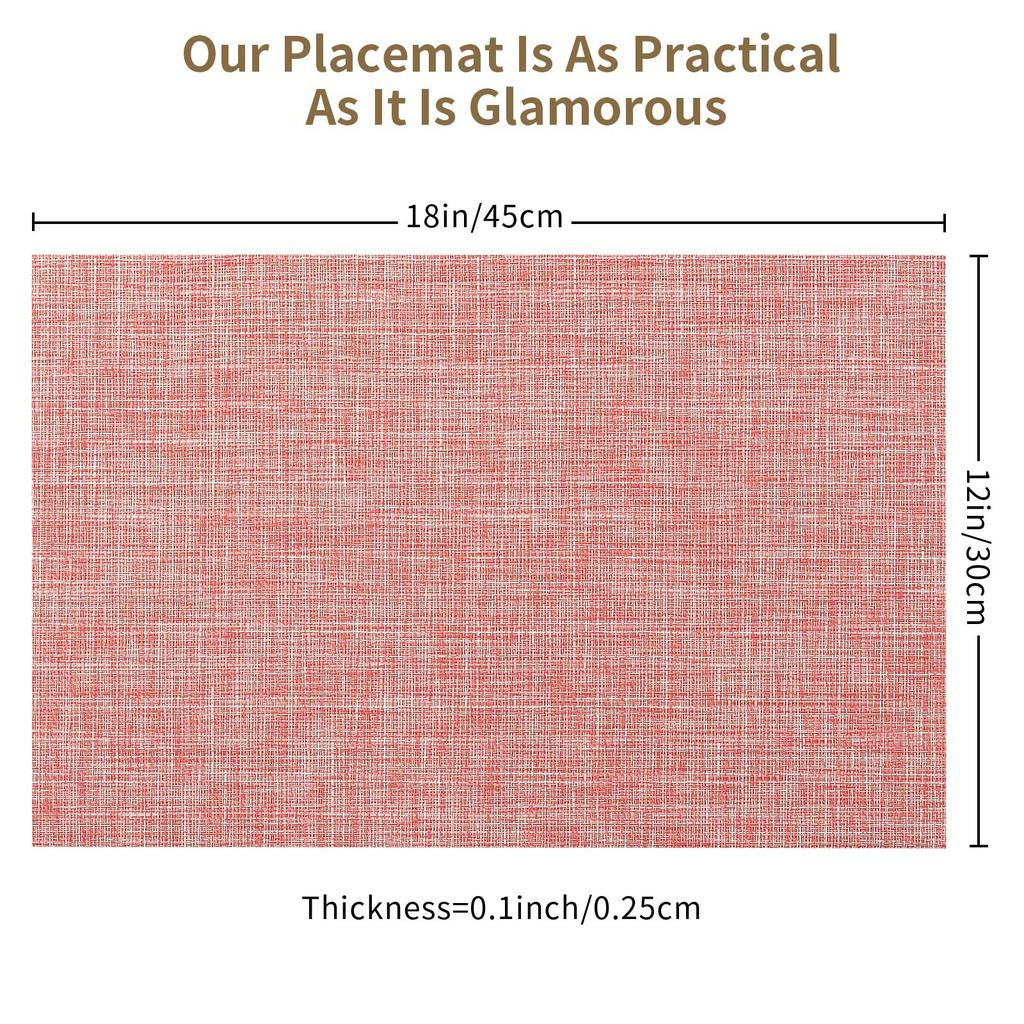 Our Placemat Is As Practical
As It Is Glamorous

18in/45cm

12in/30cm

Thickness=0.1inch/0.25cm